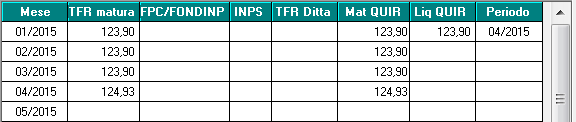 | Mese | TFR matura | FPC/FONDINP | INPS | TFR Ditta | Mat QUIR | Liq QUIR | Periodo |
|---|---|---|---|---|---|---|---|
| 01/2015 | 123,90 | | | | 123,90 | 123,90 | 04/2015 |
| 02/2015 | 123,90 | | | | 123,90 | | |
| 03/2015 | 123,90 | | | | 123,90 | | |
| 04/2015 | 124,93 | | | | 124,93 | | |
| 05/2015 | | | | | | | |